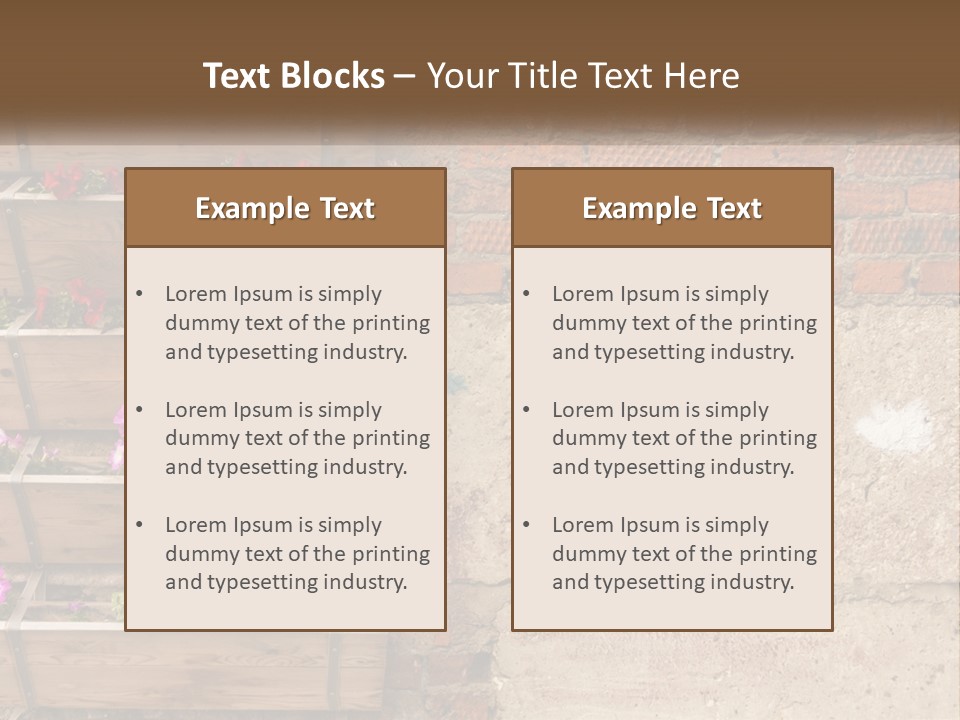 Text Blocks – Your Title Text Here

Example Text

• Lorem Ipsum is simply dummy text of the printing and typesetting industry.

• Lorem Ipsum is simply dummy text of the printing and typesetting industry.

• Lorem Ipsum is simply dummy text of the printing and typesetting industry.

Example Text

• Lorem Ipsum is simply dummy text of the printing and typesetting industry.

• Lorem Ipsum is simply dummy text of the printing and typesetting industry.

• Lorem Ipsum is simply dummy text of the printing and typesetting industry.